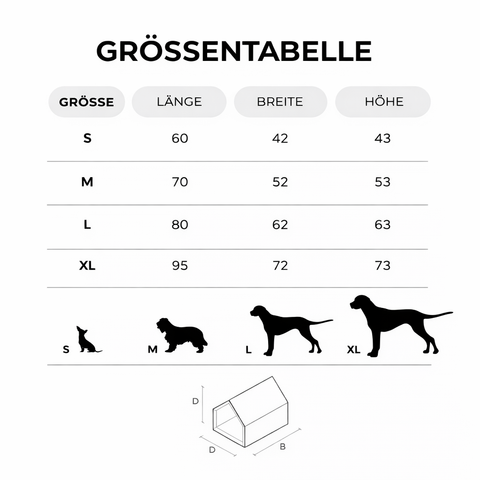 GRÖSSENTABELLE

| GRÖSSE | LÄNGE | BREITE | HÖHE |
|---|---|---|---|
| S | 60 | 42 | 43 |
| M | 70 | 52 | 53 |
| L | 80 | 62 | 63 |
| XL | 95 | 72 | 73 |

S M L XL

D
D
B